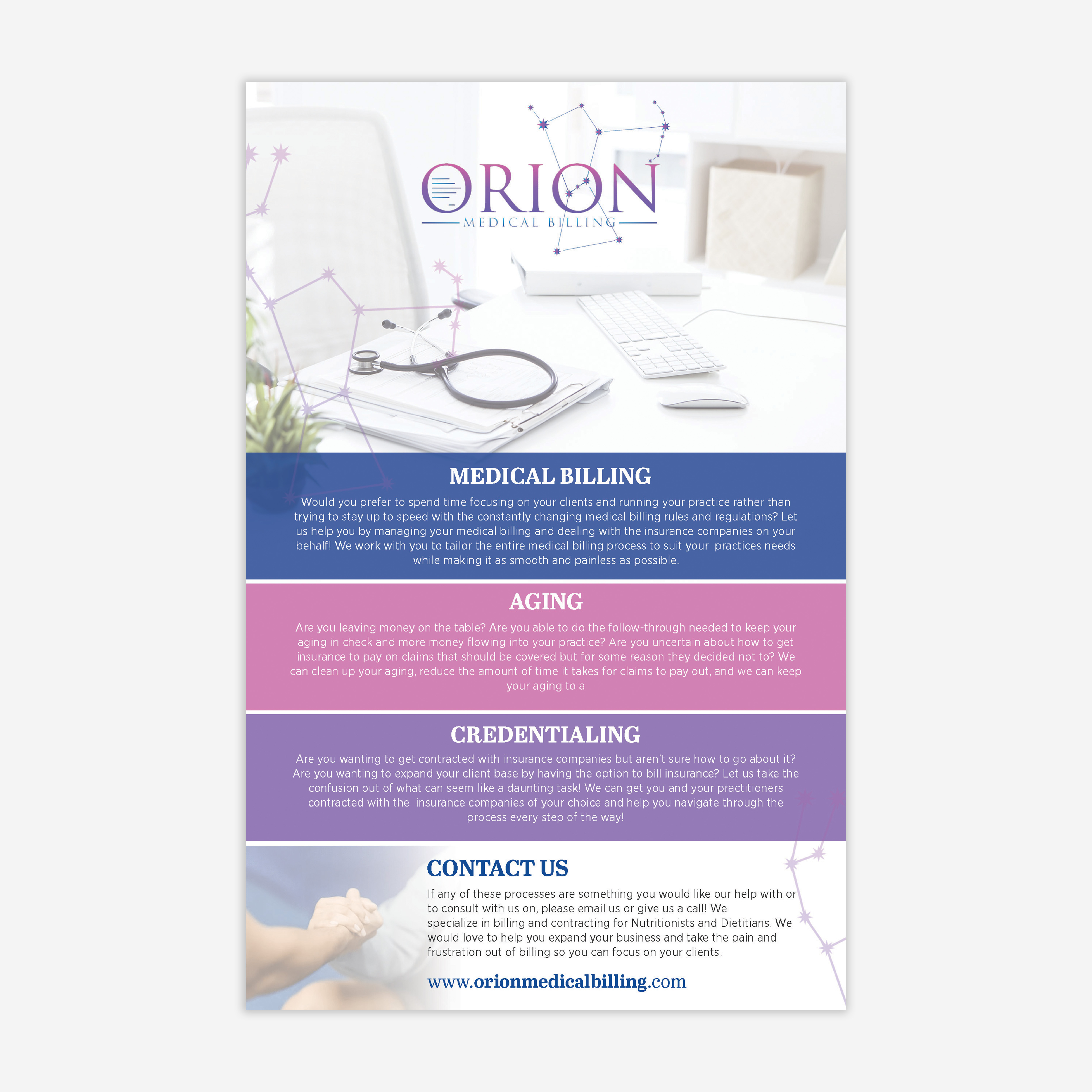 ORION
MEDICAL BILLING

MEDICAL BILLING

Would you prefer to spend time focusing on your clients and running your practice rather than trying to stay up to speed with the constantly changing medical billing rules and regulations? Let us help you by managing your medical billing and dealing with the insurance companies on your behalf! We work with you to tailor the entire medical billing process to suit your practices needs while making it as smooth and painless as possible.

AGING

Are you leaving money on the table? Are you able to do the follow-through needed to keep your aging in check and more money flowing into your practice? Are you uncertain about how to get insurance to pay on claims that should be covered but for some reason they decided not to? We can clean up your aging, reduce the amount of time it takes for claims to pay out, and we can keep your aging to a

CREDENTIALING

Are you wanting to get contracted with insurance companies but aren't sure how to go about it? Are you wanting to expand your client base by having the option to bill insurance? Let us take the confusion out of what can seem like a daunting task! We can get you and your practitioners contracted with the insurance companies of your choice and help you navigate through the process every step of the way!

CONTACT US

If any of these processes are something you would like our help with or to consult with us on, please email us or give us a call! We specialize in billing and contracting for Nutritionists and Dietitians. We would love to help you expand your business and take the pain and frustration out of billing so you can focus on your clients.

www.orionmedicalbilling.com